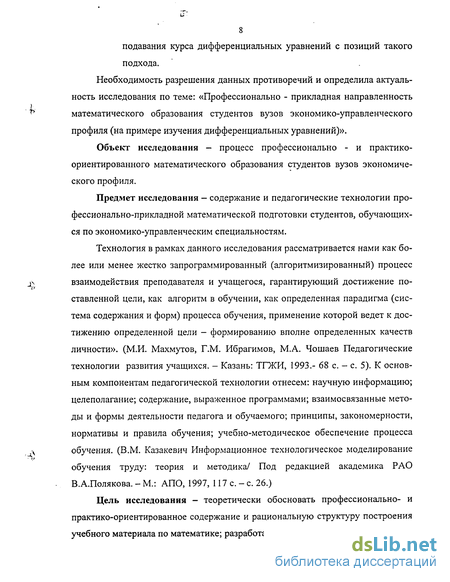 8

подавания курса дифференциальных уравнений с позиций такого подхода.

Необходимость разрешения данных противоречий и определила актуальность исследования по теме: «Профессионально - прикладная направленность математического образования студентов вузов экономико-управленческого профиля (на примере изучения дифференциальных уравнений)».

Объект исследования – процесс профессионально - и практико-ориентированного математического образования студентов вузов экономического профиля.

Предмет исследования – содержание и педагогические технологии профессионально-прикладной математической подготовки студентов, обучающихся по экономико-управленческим специальностям.

Технология в рамках данного исследования рассматривается нами как более или менее жестко запрограммированный (алгоритмизированный) процесс взаимодействия преподавателя и учащегося, гарантирующий достижение поставленной цели, как алгоритм в обучении, как определенная парадигма (система содержания и форм) процесса обучения, применение которой ведет к достижению определенной цели – формированию вполне определенных качеств личности». (М.И. Махмутов, Г.М. Ибрагимов, М.А. Чошаев Педагогические технологии развития учащихся. – Казань: ТГЖИ, 1993.- 68 с. – с. 5). К основным компонентам педагогической технологии отнесем: научную информацию; целеполагание; содержание, выраженное программами; взаимосвязанные методы и формы деятельности педагога и обучаемого; принципы, закономерности, нормативы и правила обучения; учебно-методическое обеспечение процесса обучения. (В.М. Казакевич Информационное технологическое моделирование обучения труду: теория и методика/ Под редакцией академика РАО В.А.Полякова. – М.: АПО, 1997, 117 с. – с. 26.)

Цель исследования – теоретически обосновать профессионально- и практико-ориентированное содержание и рациональную структуру построения учебного материала по математике; разработ

dsLib.net
библиотека диссертаций